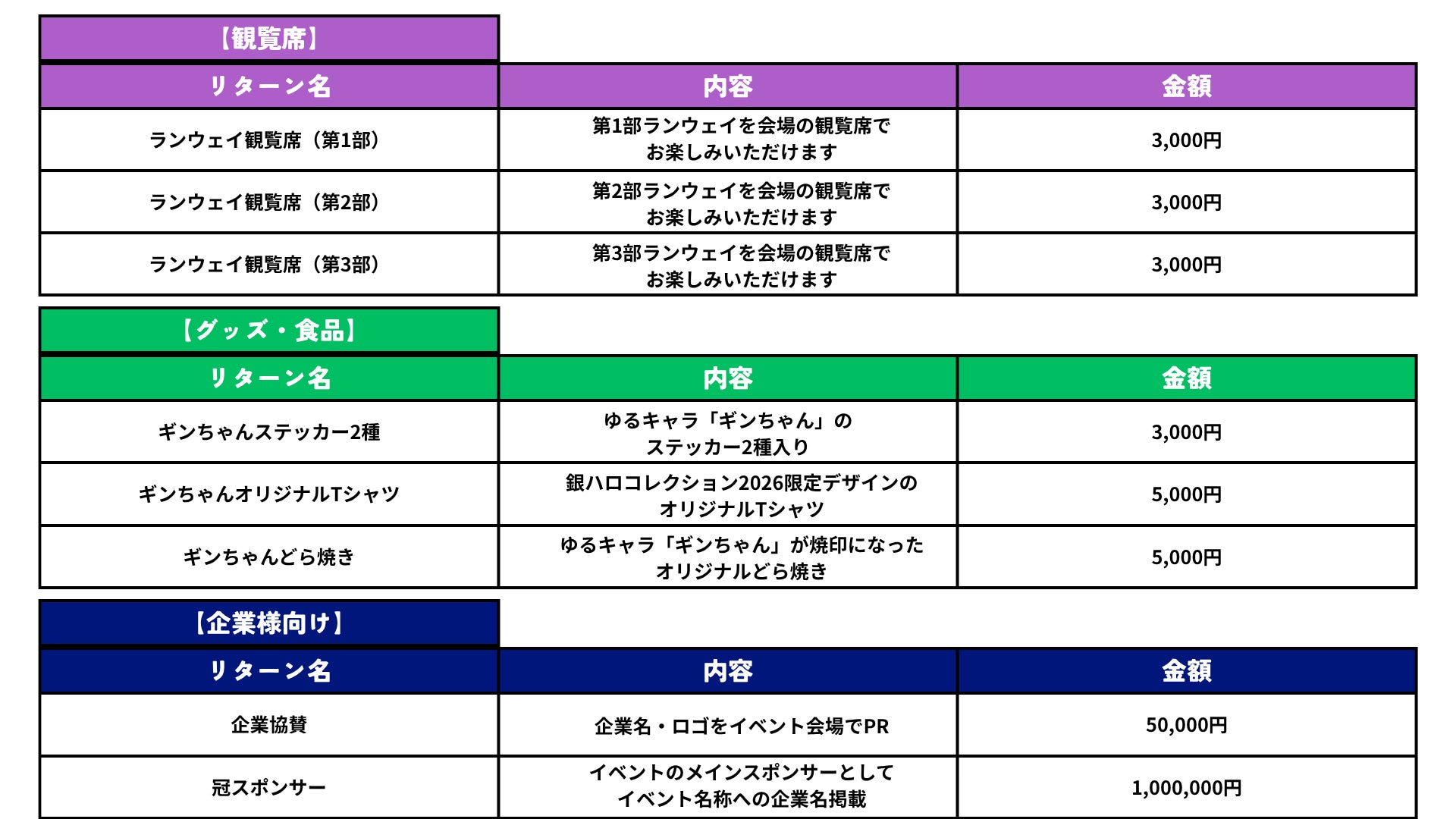 【観覧席】

| リターン名 | 内容 | 金額 |
|---|---|---|
| ランウェイ観覧席（第1部） | 第1部ランウェイを会場の観覧席でお楽しみいただけます | 3,000円 |
| ランウェイ観覧席（第2部） | 第2部ランウェイを会場の観覧席でお楽しみいただけます | 3,000円 |
| ランウェイ観覧席（第3部） | 第3部ランウェイを会場の観覧席でお楽しみいただけます | 3,000円 |

【グッズ・食品】

| リターン名 | 内容 | 金額 |
|---|---|---|
| ギンちゃんステッカー2種 | ゆるキャラ「ギンちゃん」のステッカー2種入り | 3,000円 |
| ギンちゃんオリジナルTシャツ | 銀ハロコレクション2026限定デザインのオリジナルTシャツ | 5,000円 |
| ギンちゃんどら焼き | ゆるキャラ「ギンちゃん」が焼印になったオリジナルどら焼き | 5,000円 |

【企業様向け】

| リターン名 | 内容 | 金額 |
|---|---|---|
| 企業協賛 | 企業名・ロゴをイベント会場でPR | 50,000円 |
| 冠スポンサー | イベントのメインスポンサーとしてイベント名称への企業名掲載 | 1,000,000円 |